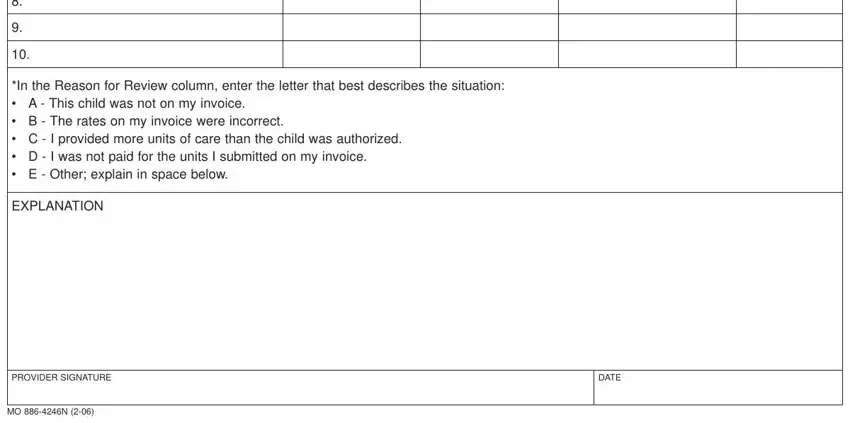 | 8. | | | | |
|---|---|---|---|---|
| 9. | | | | |
| 10. | | | | |

*In the Reason for Review column, enter the letter that best describes the situation:
• A - This child was not on my invoice.
• B - The rates on my invoice were incorrect.
• C - I provided more units of care than the child was authorized.
• D - I was not paid for the units I submitted on my invoice.
• E - Other; explain in space below.

EXPLANATION

PROVIDER SIGNATURE

DATE

MO 886-4246N (2-06)